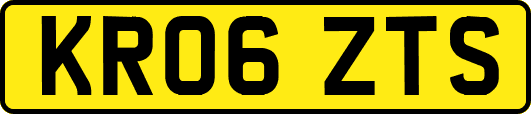 KR06 ZTS